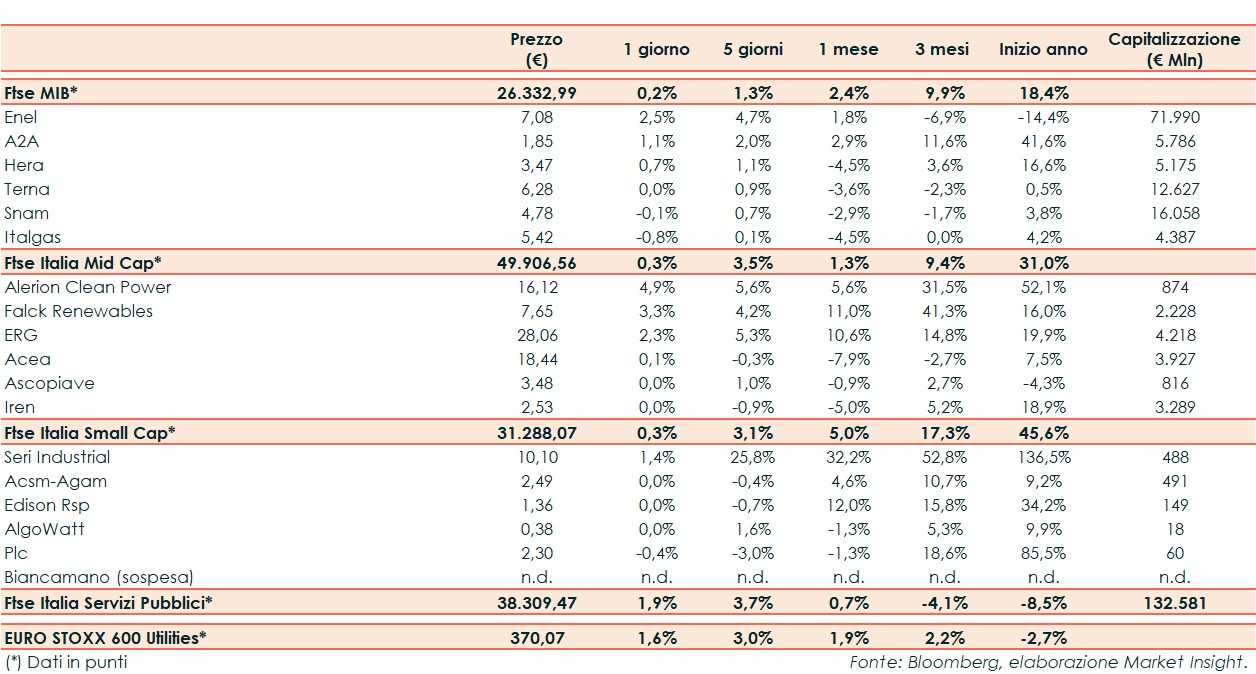 | | Prezzo (€) | 1 giorno | 5 giorni | 1 mese | 3 mesi | Inizio anno | Capitalizzazione (€ Mln) |
|---|---|---|---|---|---|---|---|
| Ftse MIB* | 26.332,99 | 0,2% | 1,3% | 2,4% | 9,9% | 18,4% | |
| Enel | 7,08 | 2,5% | 4,7% | 1,8% | -6,9% | -14,4% | 71.990 |
| A2A | 1,85 | 1,1% | 2,0% | 2,9% | 11,6% | 41,6% | 5.786 |
| Hera | 3,47 | 0,7% | 1,1% | -4,5% | 3,6% | 16,6% | 5.175 |
| Terna | 6,28 | 0,0% | 0,9% | -3,6% | -2,3% | 0,5% | 12.627 |
| Snam | 4,78 | -0,1% | 0,7% | -2,9% | -1,7% | 3,8% | 16.058 |
| Italgas | 5,42 | -0,8% | 0,1% | -4,5% | 0,0% | 4,2% | 4.387 |
| Ftse Italia Mid Cap* | 49.906,56 | 0,3% | 3,5% | 1,3% | 9,4% | 31,0% | |
| Alerion Clean Power | 16,12 | 4,9% | 5,6% | 5,6% | 31,5% | 52,1% | 874 |
| Falck Renewables | 7,65 | 3,3% | 4,2% | 11,0% | 41,3% | 16,0% | 2.228 |
| ERG | 28,06 | 2,3% | 5,3% | 10,6% | 14,8% | 19,9% | 4.218 |
| Acea | 18,44 | 0,1% | -0,3% | -7,9% | -2,7% | 7,5% | 3.927 |
| Ascopiave | 3,48 | 0,0% | 1,0% | -0,9% | 2,7% | -4,3% | 816 |
| Iren | 2,53 | 0,0% | -0,9% | -5,0% | 5,2% | 18,9% | 3.289 |
| Ftse Italia Small Cap* | 31.288,07 | 0,3% | 3,1% | 5,0% | 17,3% | 45,6% | |
| Seri Industrial | 10,10 | 1,4% | 25,8% | 32,2% | 52,8% | 136,5% | 488 |
| Acsm-Agam | 2,49 | 0,0% | -0,4% | 4,6% | 10,7% | 9,2% | 491 |
| Edison Rsp | 1,36 | 0,0% | -0,7% | 12,0% | 15,8% | 34,2% | 149 |
| AlgoWatt | 0,38 | 0,0% | 1,6% | -1,3% | 5,3% | 9,9% | 18 |
| Plc | 2,30 | -0,4% | -3,0% | -1,3% | 18,6% | 85,5% | 60 |
| Biancamano (sospesa) | n.d. | n.d. | n.d. | n.d. | n.d. | n.d. | n.d. |
| Ftse Italia Servizi Pubblici* | 38.309,47 | 1,9% | 3,7% | 0,7% | -4,1% | -8,5% | 132.581 |
| EURO STOXX 600 Utilities* | 370,07 | 1,6% | 3,0% | 1,9% | 2,2% | -2,7% | |

(*) Dati in punti

Fonte: Bloomberg, elaborazione Market Insight.